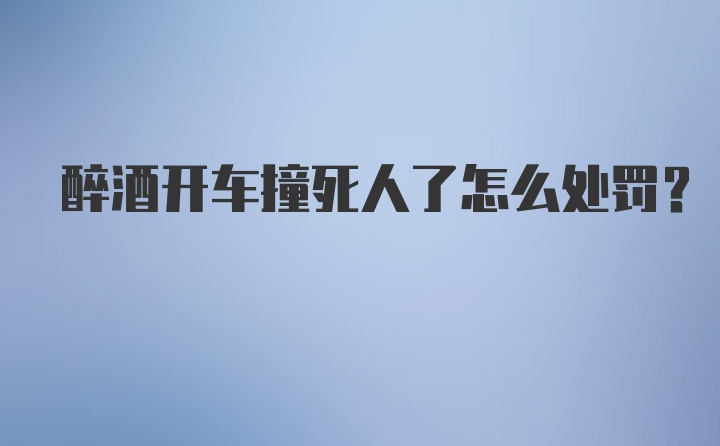 醉酒开车撞死人了怎么处罚？